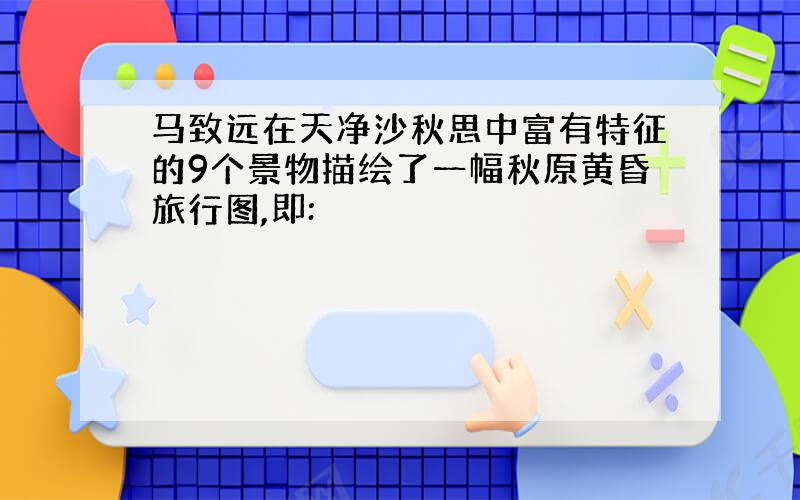 马致远在天净沙秋思中富有特征的9个景物描绘了一幅秋原黄昏旅行图,即: